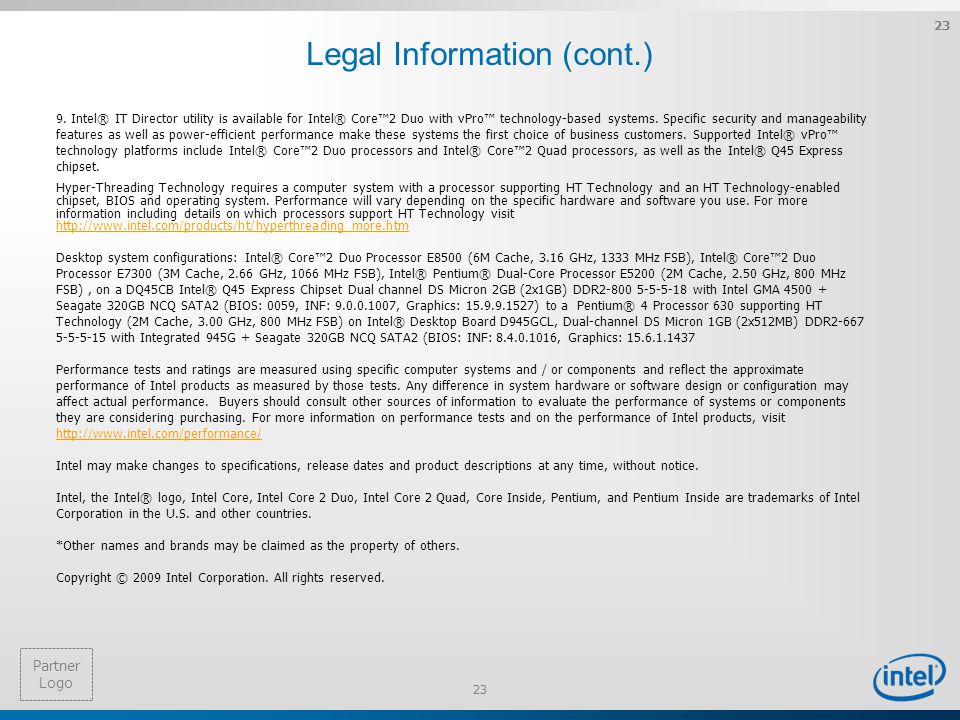 23

Legal Information (cont.)

9. Intel® IT Director utility is available for Intel® Core™2 Duo with vPro™ technology-based systems. Specific security and manageability features as well as power-efficient performance make these systems the first choice of business customers. Supported Intel® vPro™ technology platforms include Intel® Core™2 Duo processors and Intel® Core™2 Quad processors, as well as the Intel® Q45 Express chipset.

Hyper-Threading Technology requires a computer system with a processor supporting HT Technology and an HT Technology-enabled chipset, BIOS and operating system. Performance will vary depending on the specific hardware and software you use. For more information including details on which processors support HT Technology visit http://www.intel.com/products/ht/hyperthreading_more.htm

Desktop system configurations: Intel® Core™2 Duo Processor E8500 (6M Cache, 3.16 GHz, 1333 MHz FSB), Intel® Core™2 Duo Processor E7300 (3M Cache, 2.66 GHz, 1066 MHz FSB), Intel® Pentium® Dual-Core Processor E5200 (2M Cache, 2.50 GHz, 800 MHz FSB) , on a DQ45CB Intel® Q45 Express Chipset Dual channel DS Micron 2GB (2x1GB) DDR2-800 5-5-5-18 with Intel GMA 4500 + Seagate 320GB NCQ SATA2 (BIOS: 0059, INF: 9.0.0.1007, Graphics: 15.9.9.1527) to a Pentium® 4 Processor 630 supporting HT Technology (2M Cache, 3.00 GHz, 800 MHz FSB) on Intel® Desktop Board D945GCL, Dual-channel DS Micron 1GB (2x512MB) DDR2-667 5-5-5-15 with Integrated 945G + Seagate 320GB NCQ SATA2 (BIOS: INF: 8.4.0.1016, Graphics: 15.6.1.1437

Performance tests and ratings are measured using specific computer systems and / or components and reflect the approximate performance of Intel products as measured by those tests. Any difference in system hardware or software design or configuration may affect actual performance. Buyers should consult other sources of information to evaluate the performance of systems or components they are considering purchasing. For more information on performance tests and on the performance of Intel products, visit http://www.intel.com/performance/

Intel may make changes to specifications, release dates and product descriptions at any time, without notice.

Intel, the Intel® logo, Intel Core, Intel Core 2 Duo, Intel Core 2 Quad, Core Inside, Pentium, and Pentium Inside are trademarks of Intel Corporation in the U.S. and other countries.

*Other names and brands may be claimed as the property of others.

Copyright © 2009 Intel Corporation. All rights reserved.

Partner Logo

23

intel